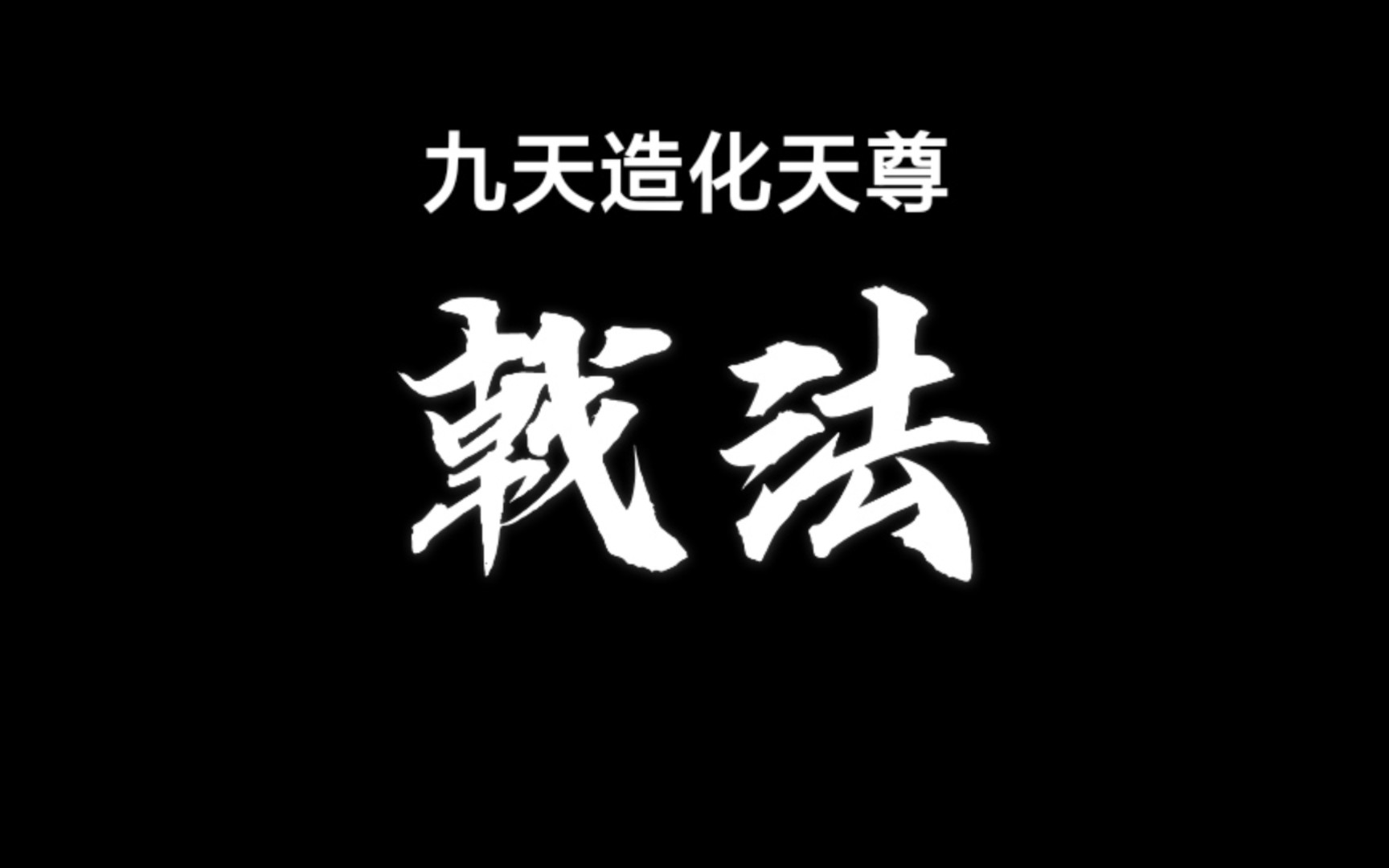 九天造化天尊

戟法